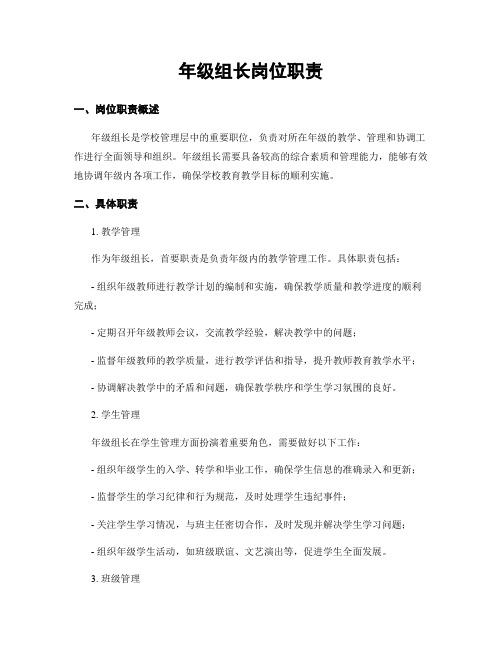 年级组长岗位职责

一、岗位职责概述

年级组长是学校管理层中的重要职位，负责对所在年级的教学、管理和协调工作进行全面领导和组织。年级组长需要具备较高的综合素质和管理能力，能够有效地协调年级内各项工作，确保学校教育教学目标的顺利实施。

二、具体职责

1. 教学管理

作为年级组长，首要职责是负责年级内的教学管理工作。具体职责包括：

- 组织年级教师进行教学计划的编制和实施，确保教学质量和教学进度的顺利完成；

- 定期召开年级教师会议，交流教学经验，解决教学中的问题；

- 监督年级教师的教学质量，进行教学评估和指导，提升教师教育教学水平；

- 协调解决教学中的矛盾和问题，确保教学秩序和学生学习氛围的良好。

2. 学生管理

年级组长在学生管理方面扮演着重要角色，需要做好以下工作：

- 组织年级学生的入学、转学和毕业工作，确保学生信息的准确录入和更新；

- 监督学生的学习纪律和行为规范，及时处理学生违纪事件；

- 关注学生学习情况，与班主任密切合作，及时发现并解决学生学习问题；

- 组织年级学生活动，如班级联谊、文艺演出等，促进学生全面发展。

3. 班级管理